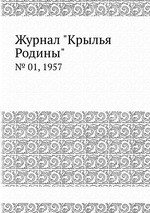 Журнал "Крылья Родины"

№ 01, 1957